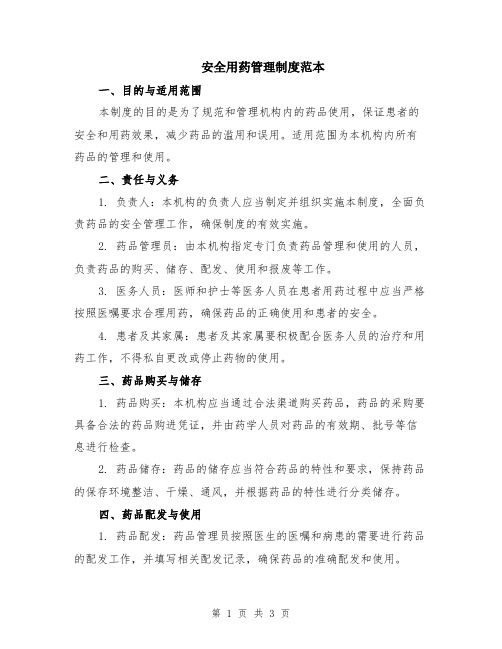 安全用药管理制度范本

一、目的与适用范围

本制度的目的是为了规范和管理机构内的药品使用，保证患者的安全和用药效果，减少药品的滥用和误用。适用范围为本机构内所有药品的管理和使用。

二、责任与义务

1. 负责人：本机构的负责人应当制定并组织实施本制度，全面负责药品的安全管理工作，确保制度的有效实施。

2. 药品管理员：由本机构指定专门负责药品管理和使用的人员，负责药品的购买、储存、配发、使用和报废等工作。

3. 医务人员：医师和护士等医务人员在患者用药过程中应当严格按照医嘱要求合理用药，确保药品的正确使用和患者的安全。

4. 患者及其家属：患者及其家属要积极配合医务人员的治疗和用药工作，不得私自更改或停止药物的使用。

三、药品购买与储存

1. 药品购买：本机构应当通过合法渠道购买药品，药品的采购要具备合法的药品购进凭证，并由药学人员对药品的有效期、批号等信息进行检查。

2. 药品储存：药品的储存应当符合药品的特性和要求，保持药品的保存环境整洁、干燥、通风，并根据药品的特性进行分类储存。

四、药品配发与使用

1. 药品配发：药品管理员按照医生的医嘱和病患的需要进行药品的配发工作，并填写相关配发记录，确保药品的准确配发和使用。

第 1 页 共 3 页